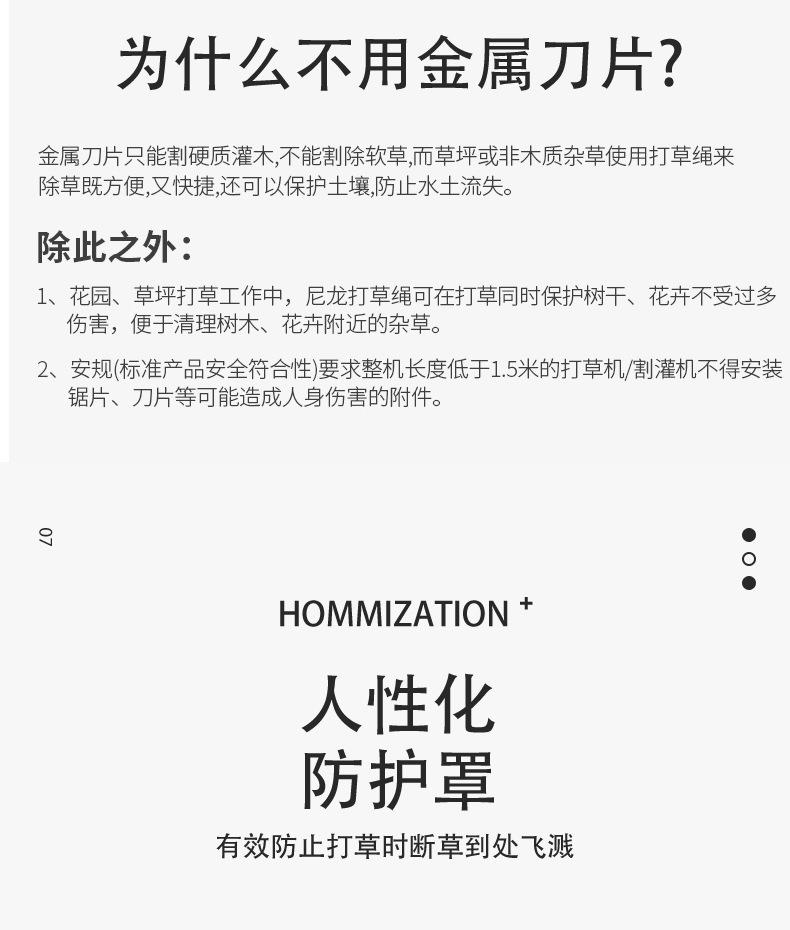 为什么不用金属刀片?

金属刀片只能割硬质灌木,不能割除软草,而草坪或非木质杂草使用打草绳来除草既方便,又快捷,还可以保护土壤,防止水土流失。

除此之外:

1、花园、草坪打草工作中，尼龙打草绳可在打草同时保护树干、花卉不受过多伤害，便于清理树木、花卉附近的杂草。

2、安规(标准产品安全符合性)要求整机长度低于1.5米的打草机/割灌机不得安装锯片、刀片等可能造成人身伤害的附件。

07

HOMMIZATION +

人性化
防护罩

有效防止打草时断草到处飞溅